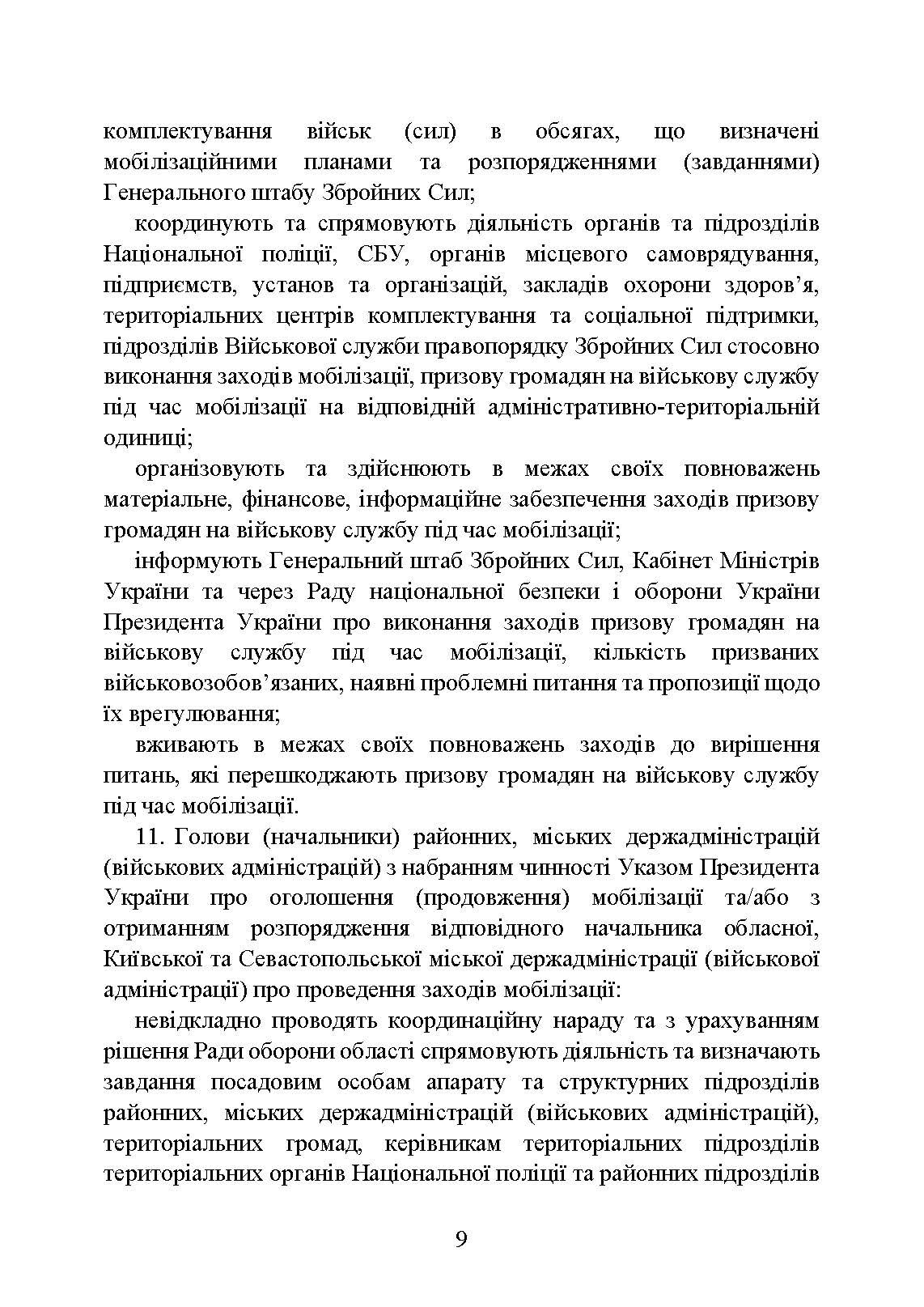 комплектування військ (сил) в обсягах, що визначені мобілізаційними планами та розпорядженнями (завданнями) Генерального штабу Збройних Сил;

координують та спрямовують діяльність органів та підрозділів Національної поліції, СБУ, органів місцевого самоврядування, підприємств, установ та організацій, закладів охорони здоров’я, територіальних центрів комплектування та соціальної підтримки, підрозділів Військової служби правопорядку Збройних Сил стосовно виконання заходів мобілізації, призову громадян на військову службу під час мобілізації на відповідній адміністративно-територіальній одиниці;

організовують та здійснюють в межах своїх повноважень матеріальне, фінансове, інформаційне забезпечення заходів призову громадян на військову службу під час мобілізації;

інформують Генеральний штаб Збройних Сил, Кабінет Міністрів України та через Раду національної безпеки і оборони України Президента України про виконання заходів призову громадян на військову службу під час мобілізації, кількість призваних військовозобов’язаних, наявні проблемні питання та пропозиції щодо їх врегулювання;

вживають в межах своїх повноважень заходів до вирішення питань, які перешкоджають призову громадян на військову службу під час мобілізації.

11. Голови (начальники) районних, міських держадміністрацій (військових адміністрацій) з набранням чинності Указом Президента України про оголошення (продовження) мобілізації та/або з отриманням розпорядження відповідного начальника обласної, Київської та Севастопольської міської держадміністрації (військової адміністрації) про проведення заходів мобілізації:

невідкладно проводять координаційну нараду та з урахуванням рішення Ради оборони області спрямовують діяльність та визначають завдання посадовим особам апарату та структурних підрозділів районних, міських держадміністрацій (військових адміністрацій), територіальних громад, керівникам територіальних підрозділів територіальних органів Національної поліції та районних підрозділів

9